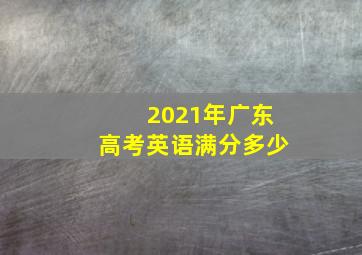 2021年广东
高考英语满分多少